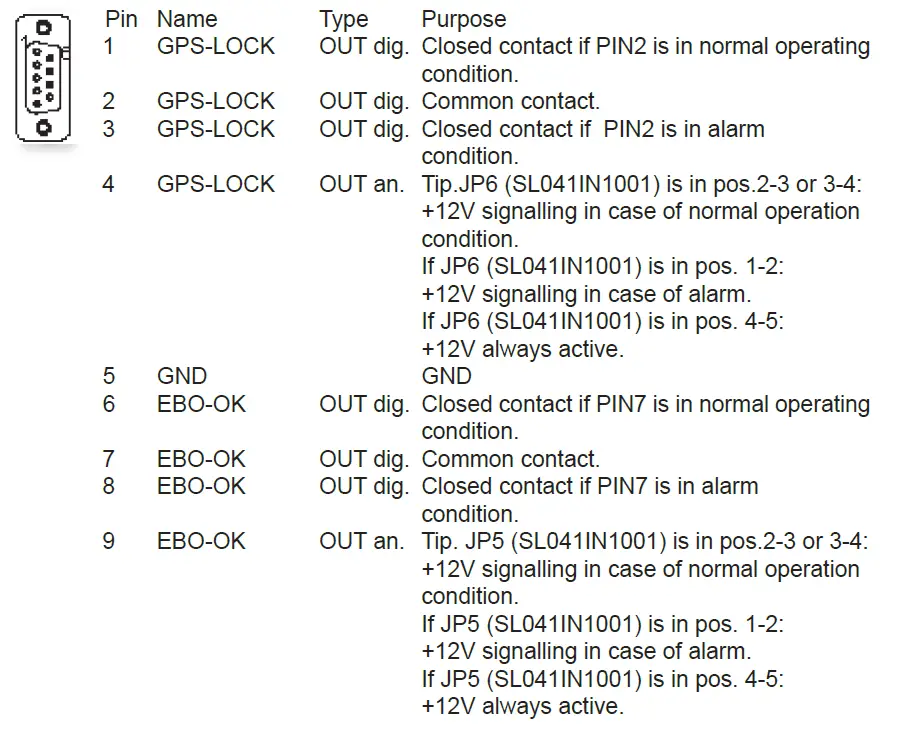 | Pin | Name | Type | Purpose |
|---|---|---|---|
| 1 | GPS-LOCK | OUT dig. | Closed contact if PIN2 is in normal operating condition. |
| 2 | GPS-LOCK | OUT dig. | Common contact. |
| 3 | GPS-LOCK | OUT dig. | Closed contact if PIN2 is in alarm condition. |
| 4 | GPS-LOCK | OUT an. | Tip.JP6 (SL041IN1001) is in pos.2-3 or 3-4: +12V signalling in case of normal operation condition. If JP6 (SL041IN1001) is in pos. 1-2: +12V signalling in case of alarm. If JP6 (SL041IN1001) is in pos. 4-5: +12V always active. |
| 5 | GND | | GND |
| 6 | EBO-OK | OUT dig. | Closed contact if PIN7 is in normal operating condition. |
| 7 | EBO-OK | OUT dig. | Common contact. |
| 8 | EBO-OK | OUT dig. | Closed contact if PIN7 is in alarm condition. |
| 9 | EBO-OK | OUT an. | Tip. JP5 (SL041IN1001) is in pos.2-3 or 3-4: +12V signalling in case of normal operation condition. If JP5 (SL041IN1001) is in pos. 1-2: +12V signalling in case of alarm. If JP5 (SL041IN1001) is in pos. 4-5: +12V always active. |